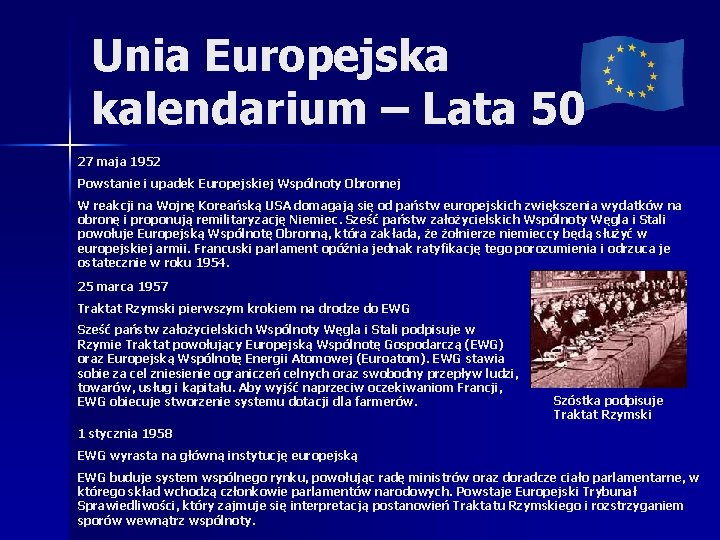 Unia Europejska kalendarium – Lata 50

27 maja 1952

Powstanie i upadek Europejskiej Wspólnoty Obronnej

W reakcji na Wojnę Koreańską USA domagają się od państw europejskich zwiększenia wydatków na obronę i proponują remilitaryzację Niemiec. Sześć państw założycielskich Wspólnoty Węgla i Stali powołuje Europejską Wspólnotę Obronną, która zakłada, że żołnierze niemieccy będą służyć w europejskiej armii. Francuski parlament opóźnia jednak ratyfikację tego porozumienia i odrzuca je ostatecznie w roku 1954.

25 marca 1957

Traktat Rzymski pierwszym krokiem na drodze do EWG

Sześć państw założycielskich Wspólnoty Węgla i Stali podpisuje w Rzymie Traktat powołujący Europejską Wspólnotę Gospodarczą (EWG) oraz Europejską Wspólnotę Energii Atomowej (Euroatom). EWG stawia sobie za cel zniesienie ograniczeń celnych oraz swobodny przepływ ludzi, towarów, usług i kapitału. Aby wyjść naprzeciw oczekiwaniom Francji, EWG obiecuje stworzenie systemu dotacji dla farmerów.

Szóstka podpisuje Traktat Rzymski

1 stycznia 1958

EWG wyrasta na główną instytucję europejską

EWG buduje system wspólnego rynku, powołując radę ministrów oraz doradcze ciało parlamentarne, w którego skład wchodzą członkowie parlamentów narodowych. Powstaje Europejski Trybunał Sprawiedliwości, który zajmuje się interpretacją postanowień Traktatu Rzymskiego i rozstrzyganiem sporów wewnątrz wspólnoty.